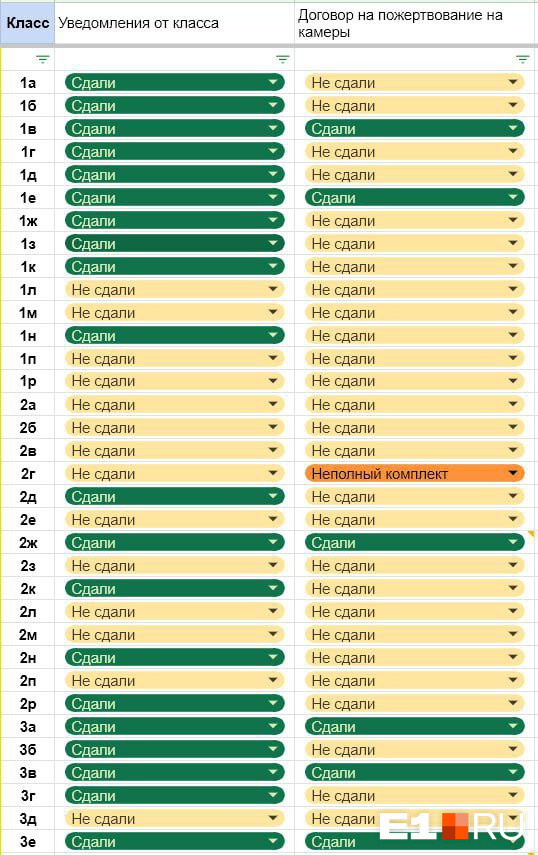 | Класс | Уведомления от класса | Договор на пожертвование на камеры |
|---|---|---|
| 1а | Сдали | Не сдали |
| 1б | Сдали | Не сдали |
| 1в | Сдали | Сдали |
| 1г | Сдали | Не сдали |
| 1д | Сдали | Не сдали |
| 1е | Сдали | Сдали |
| 1ж | Сдали | Не сдали |
| 1з | Сдали | Не сдали |
| 1к | Сдали | Не сдали |
| 1л | Не сдали | Не сдали |
| 1м | Не сдали | Не сдали |
| 1н | Сдали | Не сдали |
| 1п | Не сдали | Не сдали |
| 1р | Не сдали | Не сдали |
| 2а | Не сдали | Не сдали |
| 2б | Не сдали | Не сдали |
| 2в | Не сдали | Не сдали |
| 2г | Не сдали | Неполный комплект |
| 2д | Сдали | Не сдали |
| 2е | Не сдали | Не сдали |
| 2ж | Сдали | Сдали |
| 2з | Не сдали | Не сдали |
| 2к | Сдали | Не сдали |
| 2л | Не сдали | Не сдали |
| 2м | Не сдали | Не сдали |
| 2н | Сдали | Не сдали |
| 2п | Не сдали | Не сдали |
| 2р | Сдали | Не сдали |
| 3а | Сдали | Сдали |
| 3б | Сдали | Не сдали |
| 3в | Сдали | Сдали |
| 3г | Сдали | Не сдали |
| 3д | Не сдали | Не сдали |
| 3е | Сдали | Сдали |

E1.RU